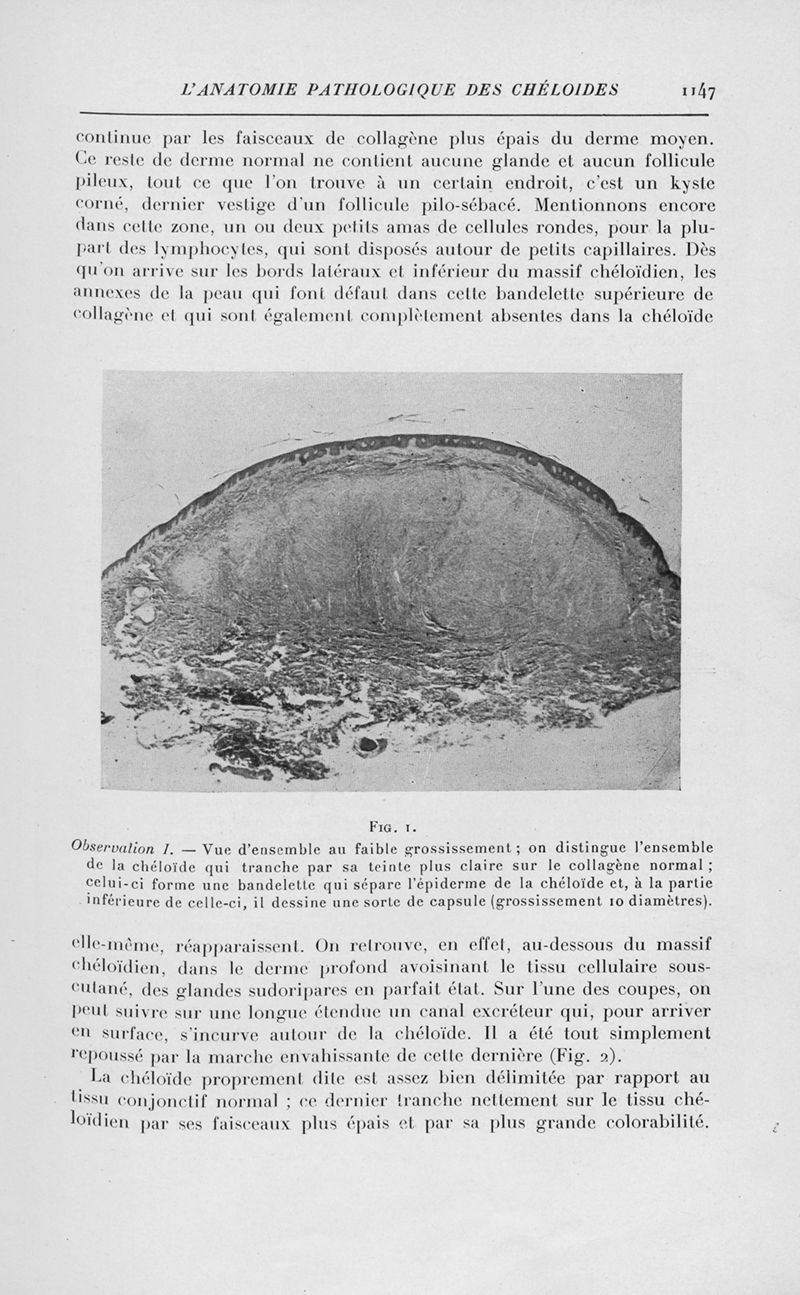 L'ANATOMIE PATHOLOGIQUE DES CHÉLOIDES 1147

continue par les faisceaux de collagène plus épais du derme moyen. Ce reste de derme normal ne contient aucune glande et aucun follicule pileux, tout ce que l'on trouve à un certain endroit, c'est un kyste corné, dernier vestige d'un follicule pilo-sébacé. Mentionnons encore dans cette zone, un ou deux petits amas de cellules rondes, pour la plupart des lymphocytes, qui sont disposés autour de petits capillaires. Dès qu'on arrive sur les bords latéraux et inférieur du massif chéloïdien, les annexes de la peau qui font défaut dans cette bandelette supérieure de collagène et qui sont également complètement absentes dans la chéloïde

FIG. 1.
Observation I. — Vue d'ensemble au faible grossissement ; on distingue l'ensemble de la chéloïde qui tranche par sa teinte plus claire sur le collagène normal ; celui-ci forme une bandelette qui sépare l'épiderme de la chéloïde et, à la partie inférieure de celle-ci, il dessine une sorte de capsule (grossissement 10 diamètres).

elle-même, réapparaissent. On retrouve, en effet, au-dessous du massif chéloïdien, dans le derme profond avoisinant le tissu cellulaire sous-cutané, des glandes sudoripares en parfait état. Sur l'une des coupes, on peut suivre sur une longue étendue un canal excréteur qui, pour arriver en surface, s'incurve autour de la chéloïde. Il a été tout simplement repoussé par la marche envahissante de cette dernière (Fig. 2).

La chéloïde proprement dite est assez bien délimitée par rapport au tissu conjonctif normal ; ce dernier tranche nettement sur le tissu chéloïdien par ses faisceaux plus épais et par sa plus grande colorabilité.